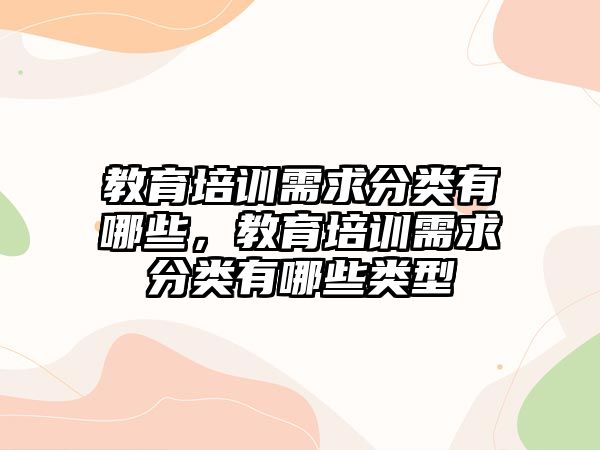 教育培训需求分类有哪些，教育培训需求分类有哪些类型